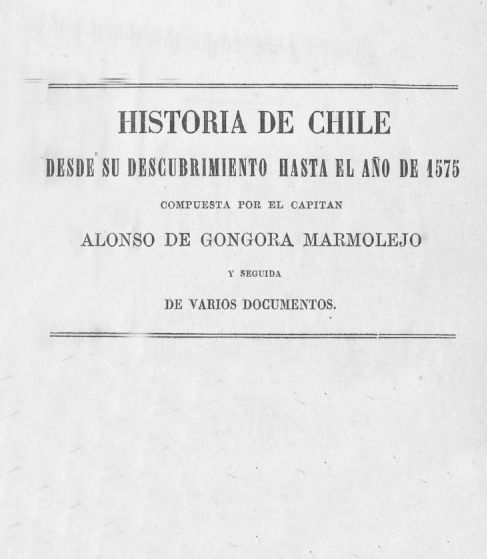 HISTORIA DE CHILE

DESDE SU DESCUBRIMIENTO HASTA EL AÑO DE 1575

COMPUESTA POR EL CAPITAN

ALONSO DE GONGORA MARMOLEJO

Y SEGUIDA

DE VARIOS DOCUMENTOS.